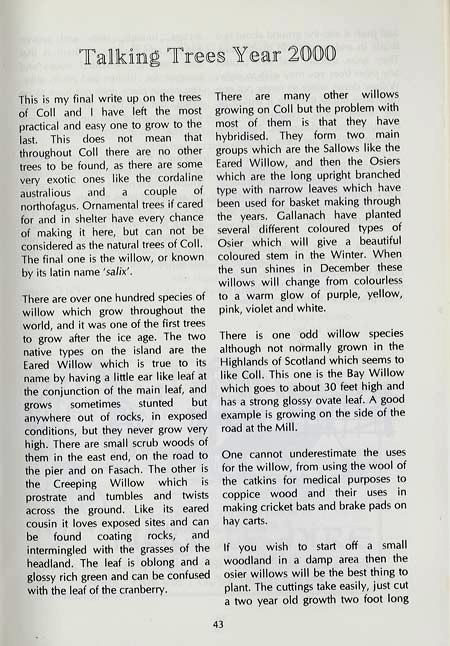 Talking Trees Year 2000

This is my final write up on the trees of Coll and I have left the most practical and easy one to grow to the last. This does not mean that throughout Coll there are no other trees to be found, as there are some very exotic ones like the cordaline australious and a couple of northofagus. Ornamental trees if cared for and in shelter have every chance of making it here, but can not be considered as the natural trees of Coll. The final one is the willow, or known by its latin name 'salix'.

There are over one hundred species of willow which grow throughout the world, and it was one of the first trees to grow after the ice age. The two native types on the island are the Eared Willow which is true to its name by having a little ear like leaf at the conjunction of the main leaf, and grows sometimes stunted but anywhere out of rocks, in exposed conditions, but they never grow very high. There are small scrub woods of them in the east end, on the road to the pier and on Fasach. The other is the Creeping Willow which is prostrate and tumbles and twists across the ground. Like its eared cousin it loves exposed sites and can be found coating rocks, and intermingled with the grasses of the headland. The leaf is oblong and a glossy rich green and can be confused with the leaf of the cranberry.

There are many other willows growing on Coll but the problem with most of them is that they have hybridised. They form two main groups which are the Sallows like the Eared Willow, and then the Osiers which are the long upright branched type with narrow leaves which have been used for basket making through the years. Gallanach have planted several different coloured types of Osier which will give a beautiful coloured stem in the Winter. When the sun shines in December these willows will change from colourless to a warm glow of purple, yellow, pink, violet and white.

There is one odd willow species although not normally grown in the Highlands of Scotland which seems to like Coll. This one is the Bay Willow which goes to about 30 feet high and has a strong glossy ovate leaf. A good example is growing on the side of the road at the Mill.

One cannot underestimate the uses for the willow, from using the wool of the catkins for medical purposes to coppice wood and their uses in making cricket bats and brake pads on hay carts.

If you wish to start off a small woodland in a damp area then the osier willows will be the best thing to plant. The cuttings take easily, just cut a two year old growth two foot long

43